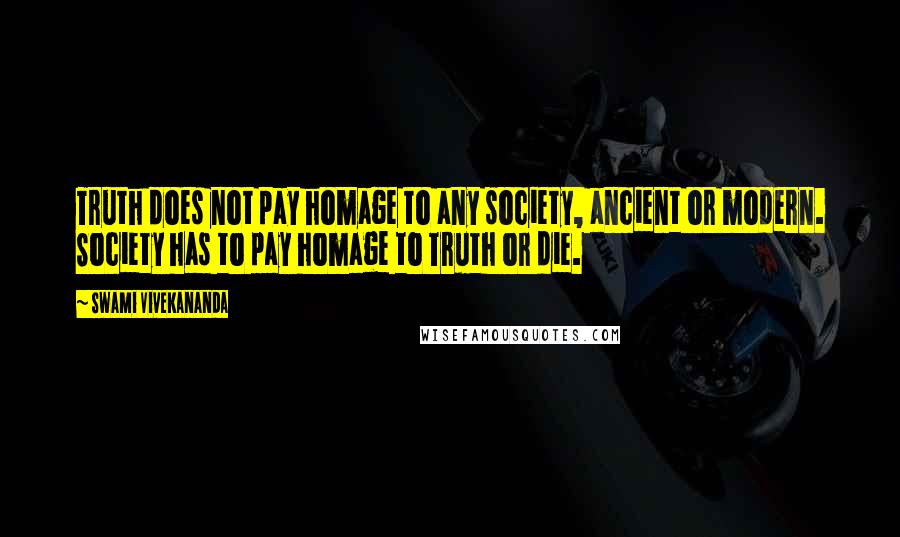 TRUTH DOES NOT PAY HOMAGE TO ANY SOCIETY, ANCIENT OR MODERN. SOCIETY HAS TO PAY HOMAGE TO TRUTH OR DIE.

~ SWAMI VIVEKANANDA

WISEFAMOUSQUOTES.COM

SUZUKI